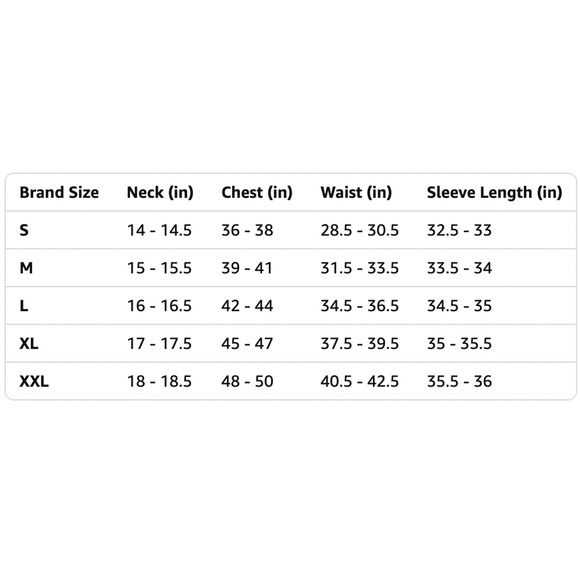 | Brand Size | Neck (in) | Chest (in) | Waist (in) | Sleeve Length (in) |
|---|---|---|---|---|
| S | 14 - 14.5 | 36 - 38 | 28.5 - 30.5 | 32.5 - 33 |
| M | 15 - 15.5 | 39 - 41 | 31.5 - 33.5 | 33.5 - 34 |
| L | 16 - 16.5 | 42 - 44 | 34.5 - 36.5 | 34.5 - 35 |
| XL | 17 - 17.5 | 45 - 47 | 37.5 - 39.5 | 35 - 35.5 |
| XXL | 18 - 18.5 | 48 - 50 | 40.5 - 42.5 | 35.5 - 36 |